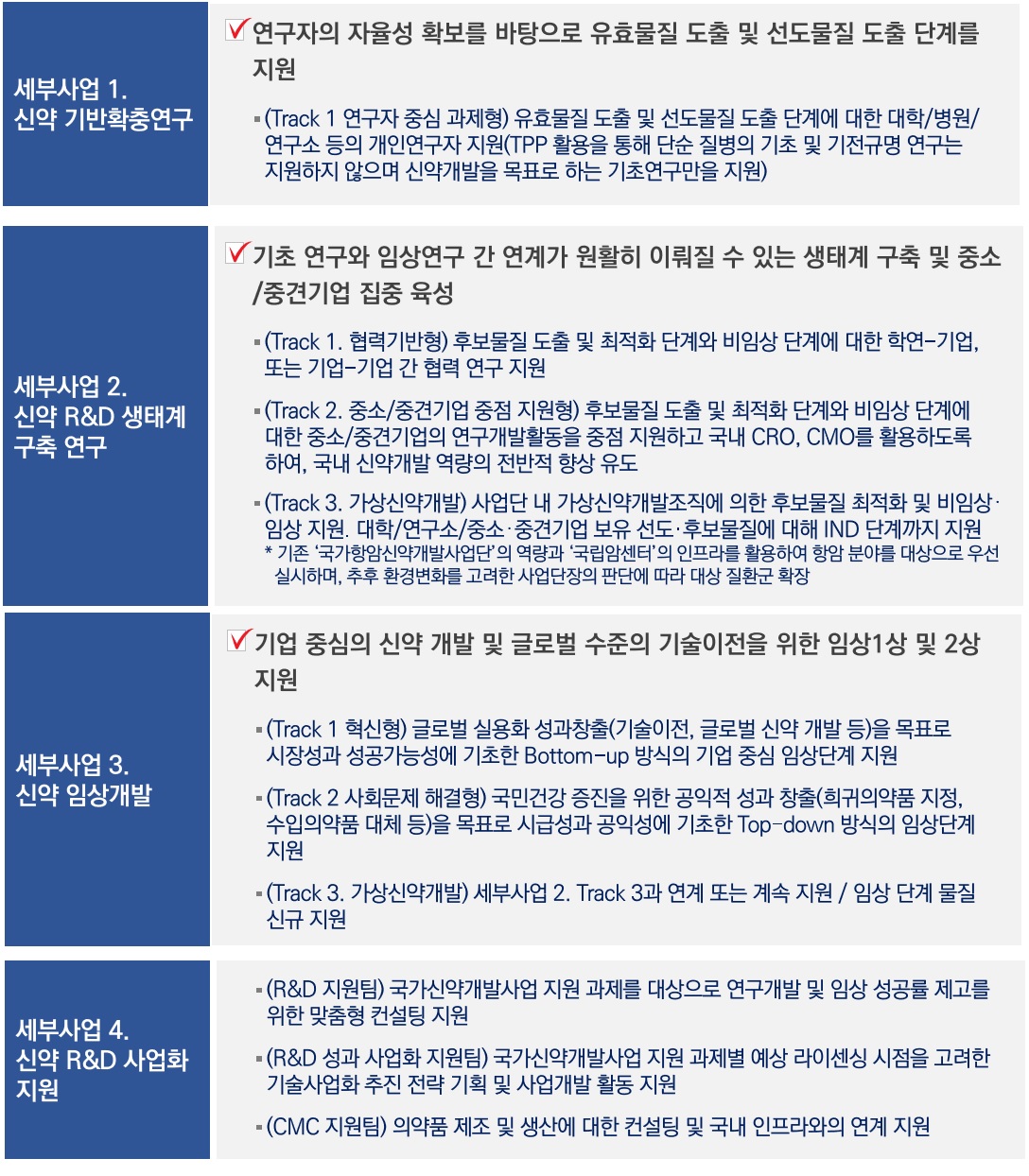 세부사업 1.
신약 기반확충연구

✓ 연구자의 자율성 확보를 바탕으로 유효물질 도출 및 선도물질 도출 단계를 지원

▪ (Track 1 연구자 중심 과제형) 유효물질 도출 및 선도물질 도출 단계에 대한 대학/병원/연구소 등의 개인연구자 지원(TPP 활용을 통해 단순 질병의 기초 및 기전규명 연구는 지원하지 않으며 신약개발을 목표로 하는 기초연구만을 지원)

세부사업 2.
신약 R&D 생태계 구축 연구

✓ 기초 연구와 임상연구 간 연계가 원활히 이뤄질 수 있는 생태계 구축 및 중소/중견기업 집중 육성

▪ (Track 1. 협력기반형) 후보물질 도출 및 최적화 단계와 비임상 단계에 대한 학연-기업, 또는 기업-기업 간 협력 연구 지원

▪ (Track 2. 중소/중견기업 중점 지원형) 후보물질 도출 및 최적화 단계와 비임상 단계에 대한 중소/중견기업의 연구개발활동을 중점 지원하고 국내 CRO, CMO를 활용하도록 하여, 국내 신약개발 역량의 전반적 향상 유도

▪ (Track 3. 가상신약개발) 사업단 내 가상신약개발조직에 의한 후보물질 최적화 및 비임상·임상 지원. 대학/연구소/중소·중견기업 보유 선도·후보물질에 대해 IND 단계까지 지원
* 기존 '국가항암신약개발사업단'의 역량과 '국립암센터'의 인프라를 활용하여 항암 분야를 대상으로 우선 실시하며, 추후 환경변화를 고려한 사업단장의 판단에 따라 대상 질환군 확장

세부사업 3.
신약 임상개발

✓ 기업 중심의 신약 개발 및 글로벌 수준의 기술이전을 위한 임상1상 및 2상 지원

▪ (Track 1 혁신형) 글로벌 실용화 성과창출(기술이전, 글로벌 신약 개발 등)을 목표로 시장성과 성공가능성에 기초한 Bottom-up 방식의 기업 중심 임상단계 지원

▪ (Track 2 사회문제 해결형) 국민건강 증진을 위한 공익적 성과 창출(희귀의약품 지정, 수입의약품 대체 등)을 목표로 시급성과 공익성에 기초한 Top-down 방식의 임상단계 지원

▪ (Track 3. 가상신약개발) 세부사업 2. Track 3과 연계 또는 계속 지원 / 임상 단계 물질 신규 지원

세부사업 4.
신약 R&D 사업화 지원

▪ (R&D 지원팀) 국가신약개발사업 지원 과제를 대상으로 연구개발 및 임상 성공률 제고를 위한 맞춤형 컨설팅 지원

▪ (R&D 성과 사업화 지원팀) 국가신약개발사업 지원 과제별 예상 라이센싱 시점을 고려한 기술사업화 추진 전략 기획 및 사업개발 활동 지원

▪ (CMC 지원팀) 의약품 제조 및 생산에 대한 컨설팅 및 국내 인프라와의 연계 지원